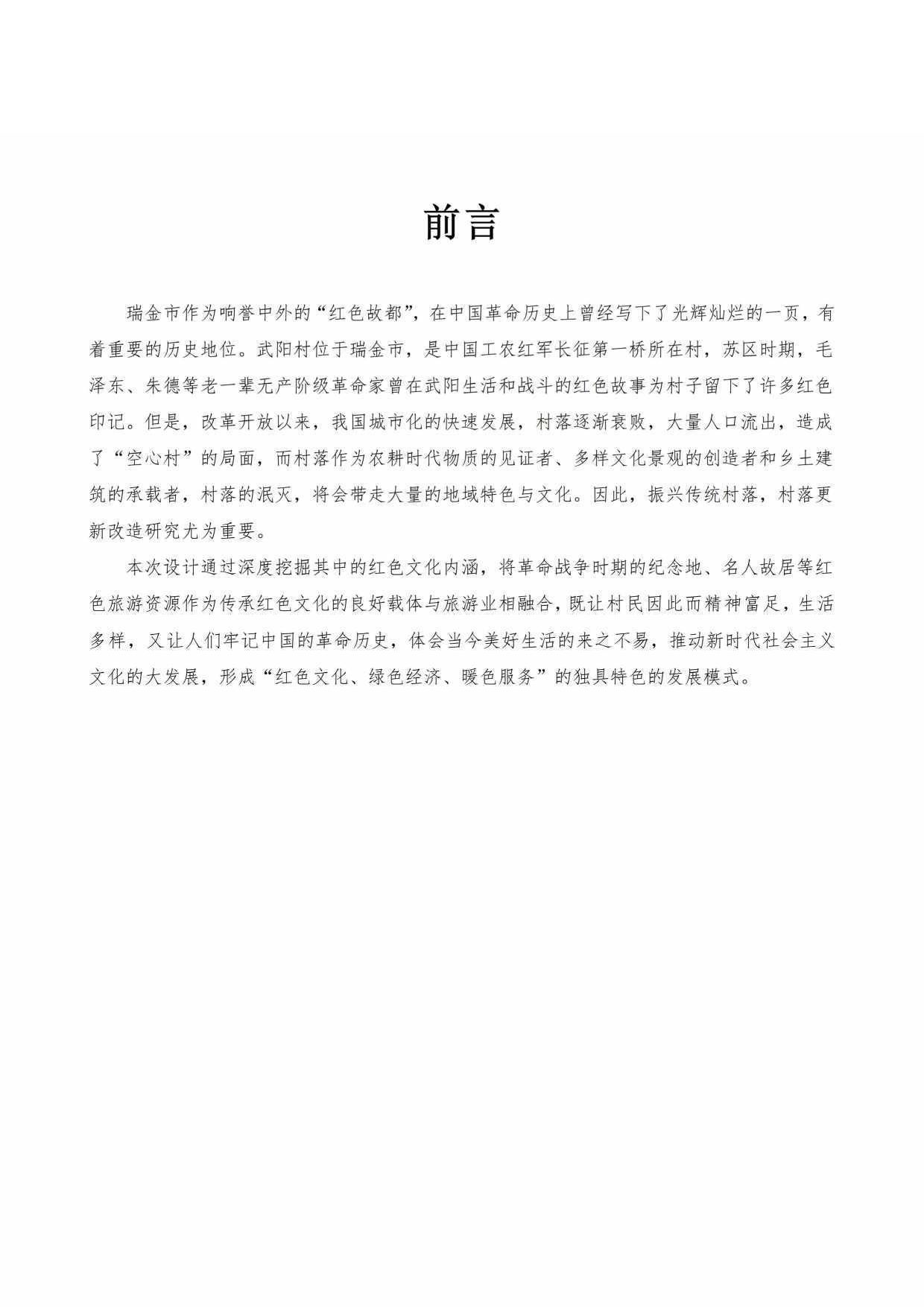 前言

瑞金市作为响誉中外的“红色故都”，在中国革命历史上曾经写下了光辉灿烂的一页，有着重要的历史地位。武阳村位于瑞金市，是中国工农红军长征第一桥所在村，苏区时期，毛泽东、朱德等老一辈无产阶级革命家曾在武阳生活和战斗的红色故事为村子留下了许多红色印记。但是，改革开放以来，我国城市化的快速发展，村落逐渐衰败，大量人口流出，造成了“空心村”的局面，而村落作为农耕时代物质的见证者、多样文化景观的创造者和乡土建筑的承载者，村落的泯灭，将会带走大量的地域特色与文化。因此，振兴传统村落，村落更新改造研究尤为重要。

本次设计通过深度挖掘其中的红色文化内涵，将革命战争时期的纪念地、名人故居等红色旅游资源作为传承红色文化的良好载体与旅游业相融合，既让村民因此而精神富足，生活多样，又让人们牢记中国的革命历史，体会当今美好生活的来之不易，推动新时代社会主义文化的大发展，形成“红色文化、绿色经济、暖色服务”的独具特色的发展模式。